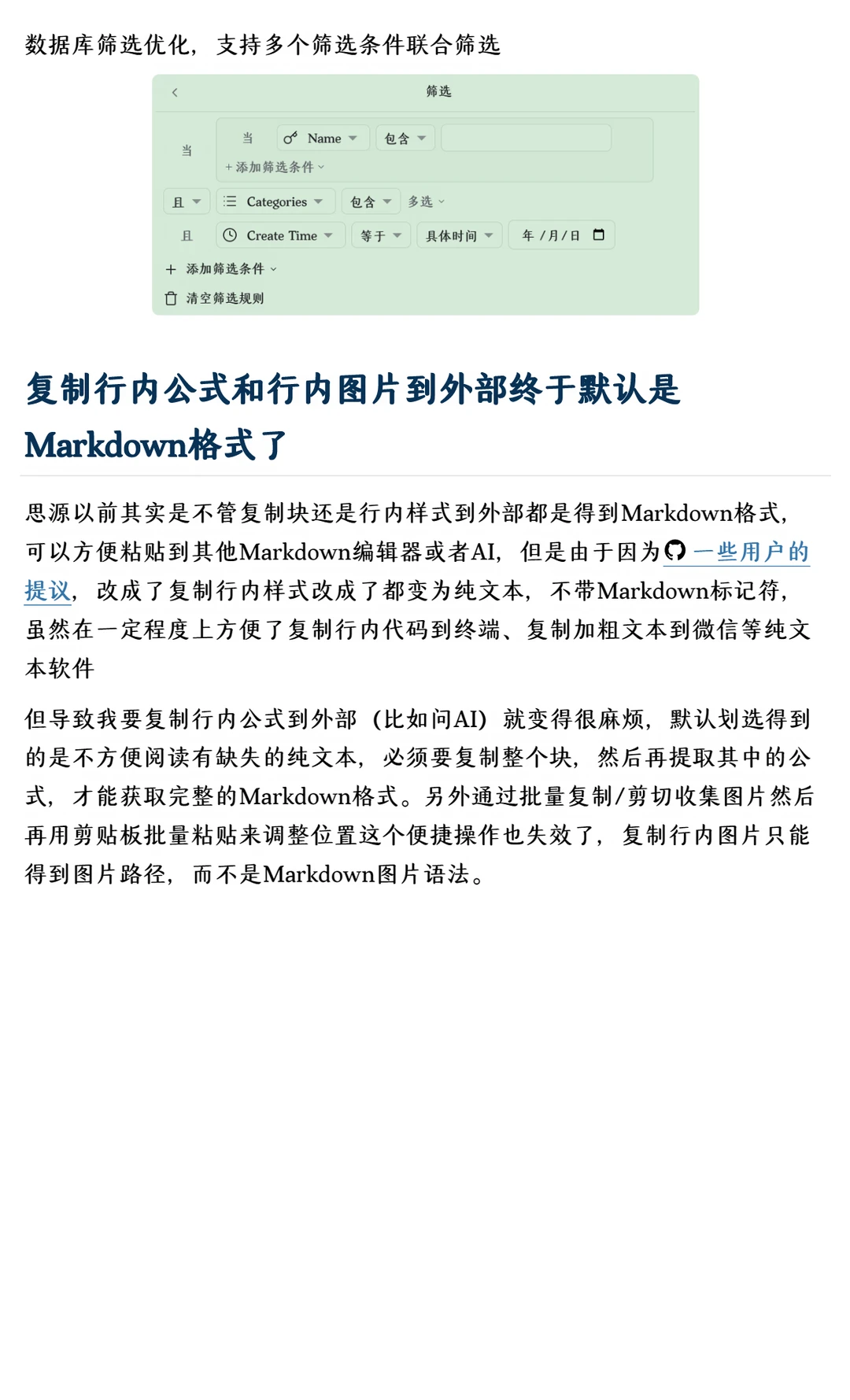 数据库筛选优化，支持多个筛选条件联合筛选

筛选

当

当 Name 包含

+ 添加筛选条件

且 Categories 包含 多选

且 Create Time 等于 具体时间 年 / 月 / 日

+ 添加筛选条件

清空筛选规则

复制行内公式和行内图片到外部终于默认是Markdown格式了

思源以前其实是不管复制块还是行内样式到外部都是得到Markdown格式，可以方便粘贴到其他Markdown编辑器或者AI，但是由于因为一些用户的提议，改成了复制行内样式改成了都变为纯文本，不带Markdown标记符，虽然在一定程度上方便了复制行内代码到终端、复制加粗文本到微信等纯文本软件

但导致我要复制行内公式到外部（比如问AI）就变得很麻烦，默认划选得到的是不方便阅读有缺失的纯文本，必须要复制整个块，然后再提取其中的公式，才能获取完整的Markdown格式。另外通过批量复制/剪切收集图片然后再用剪贴板批量粘贴来调整位置这个便捷操作也失效了，复制行内图片只能得到图片路径，而不是Markdown图片语法。